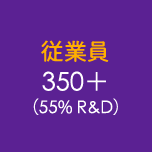 従業員
350＋
(55% R&D)